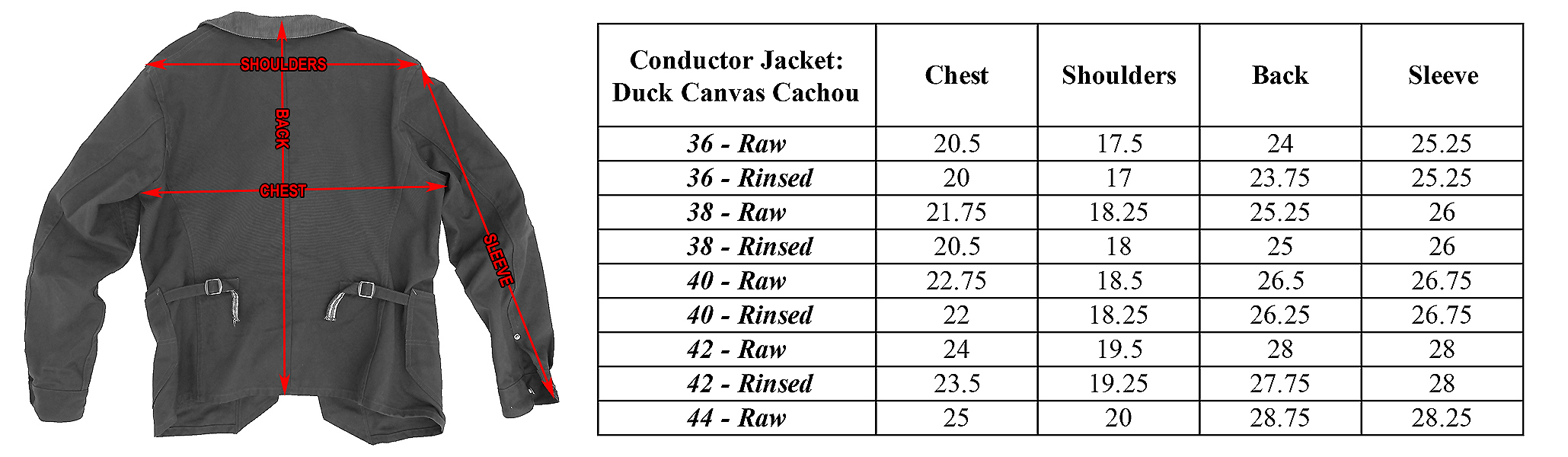 SHOULDERS
BACK
CHEST
SLEEVE

| Conductor Jacket: Duck Canvas Cachou | Chest | Shoulders | Back | Sleeve |
|---|---|---|---|---|
| 36 - Raw | 20.5 | 17.5 | 24 | 25.25 |
| 36 - Rinsed | 20 | 17 | 23.75 | 25.25 |
| 38 - Raw | 21.75 | 18.25 | 25.25 | 26 |
| 38 - Rinsed | 20.5 | 18 | 25 | 26 |
| 40 - Raw | 22.75 | 18.5 | 26.5 | 26.75 |
| 40 - Rinsed | 22 | 18.25 | 26.25 | 26.75 |
| 42 - Raw | 24 | 19.5 | 28 | 28 |
| 42 - Rinsed | 23.5 | 19.25 | 27.75 | 28 |
| 44 - Raw | 25 | 20 | 28.75 | 28.25 |